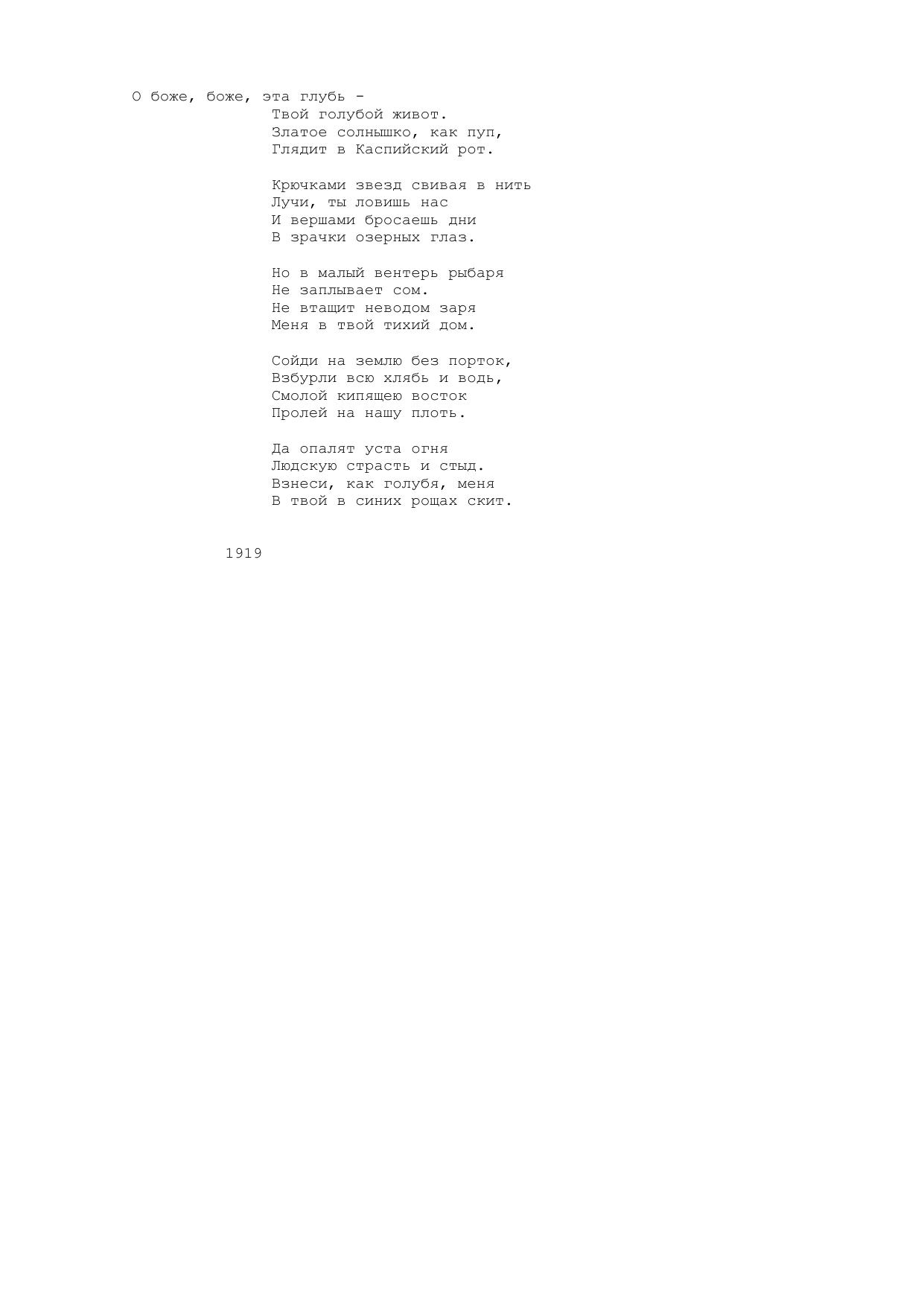 О боже, боже, эта глубь -
Твой голубой живот.
Златое солнышко, как пуп,
Глядит в Каспийский рот.

Крючками звезд свивая в нить
Лучи, ты ловишь нас
И вершами бросаешь дни
В зрачки озерных глаз.

Но в малый вентерь рыбаря
Не заплывает сом.
Не втащит неводом заря
Меня в твой тихий дом.

Сойди на землю без порток,
Взбурли всю хлябь и водь,
Смолой кипящею восток
Пролей на нашу плоть.

Да опалят уста огня
Людскую страсть и стыд.
Взнеси, как голубя, меня
В твой в синих рощах скит.

1919